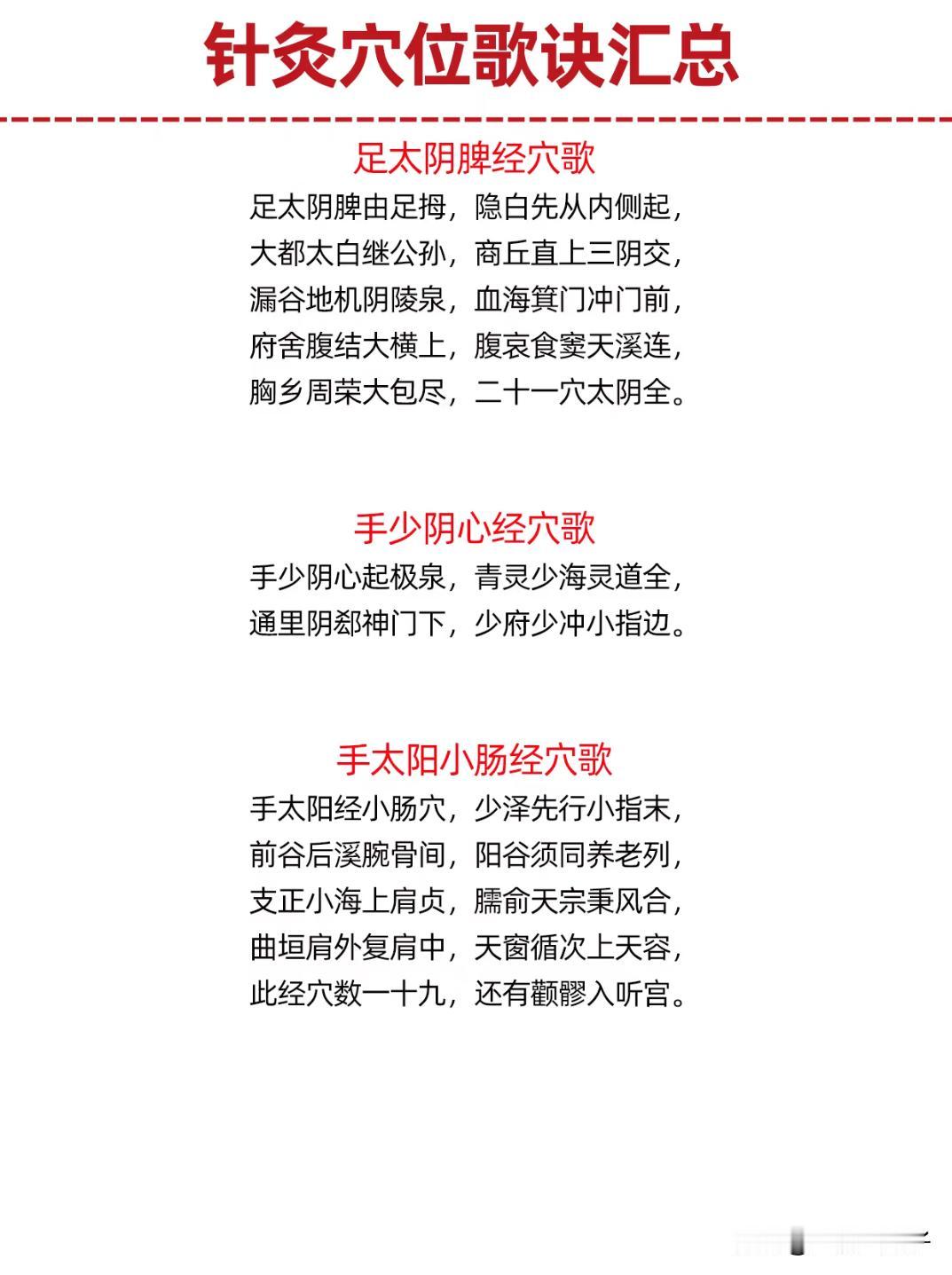 针灸穴位歌诀汇总

足太阴脾经穴歌

足太阴脾由足拇，隐白先从内侧起，
大都太白继公孙，商丘直上三阴交，
漏谷地机阴陵泉，血海箕门冲门前，
府舍腹结大横上，腹哀食窦天溪连，
胸乡周荣大包尽，二十一穴太阴全。

手少阴心经穴歌

手少阴心起极泉，青灵少海灵道全，
通里阴郄神门下，少府少冲小指边。

手太阳小肠经穴歌

手太阳经小肠穴，少泽先行小指末，
前谷后溪腕骨间，阳谷须同养老列，
支正小海上肩贞，臑俞天宗秉风合，
曲垣肩外复肩中，天窗循次上天容，
此经穴数一十九，还有颧髎入听宫。